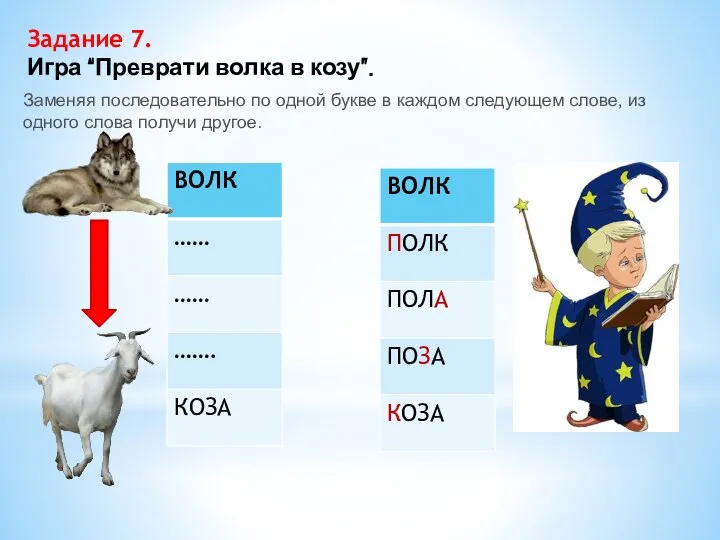 Задание 7.
Игра “Преврати волка в козу”.

Заменяя последовательно по одной букве в каждом следующем слове, из одного слова получи другое.

| ВОЛК |
|---|
| …… |
| …… |
| ……. |
| КОЗА |

| ВОЛК |
|---|
| ПОЛК |
| ПОЛА |
| ПОЗА |
| КОЗА |